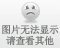 图片无法显示
请查看其他